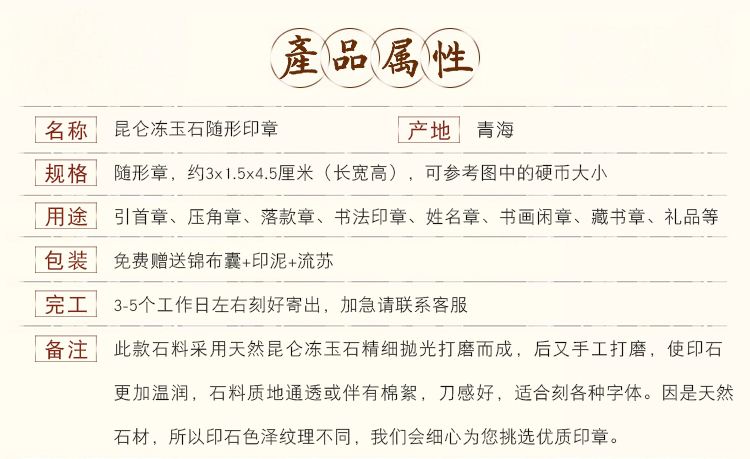 產品屬性

名称 昆仑冻玉石随形印章 产地 青海

规格 随形章，约3x1.5x4.5厘米（长宽高），可参考图中的硬币大小

用途 引首章、压角章、落款章、书法印章、姓名章、书画闲章、藏书章、礼品等

包装 免费赠送锦布囊+印泥+流苏

完工 3-5个工作日左右刻好寄出，加急请联系客服

备注 此款石料采用天然昆仑冻玉石精细抛光打磨而成，后又手工打磨，使印石更加温润，石料质地通透或伴有棉絮，刀感好，适合刻各种字体。因是天然石材，所以印石色泽纹理不同，我们会细心为您挑选优质印章。